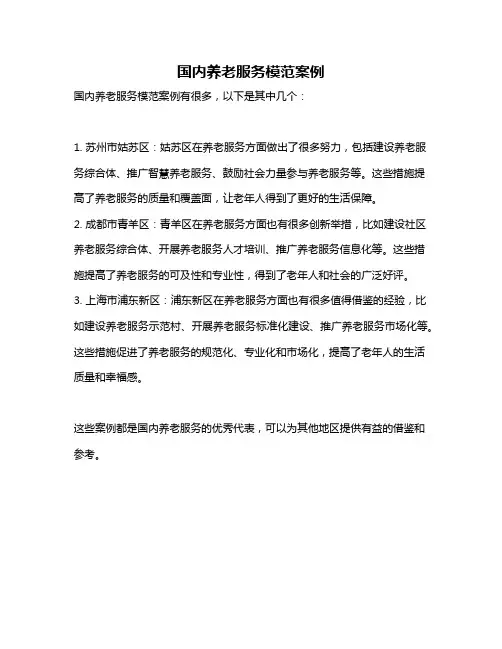 国内养老服务模范案例

国内养老服务模范案例有很多，以下是其中几个：

1. 苏州市姑苏区：姑苏区在养老服务方面做出了很多努力，包括建设养老服务综合体、推广智慧养老服务、鼓励社会力量参与养老服务等。这些措施提高了养老服务的质量和覆盖面，让老年人得到了更好的生活保障。
2. 成都市青羊区：青羊区在养老服务方面也有很多创新举措，比如建设社区养老服务综合体、开展养老服务人才培训、推广养老服务信息化等。这些措施提高了养老服务的可及性和专业性，得到了老年人和社会的广泛好评。
3. 上海市浦东新区：浦东新区在养老服务方面也有很多值得借鉴的经验，比如建设养老服务示范村、开展养老服务标准化建设、推广养老服务市场化等。这些措施促进了养老服务的规范化、专业化和市场化，提高了老年人的生活质量和幸福感。

这些案例都是国内养老服务的优秀代表，可以为其他地区提供有益的借鉴和参考。